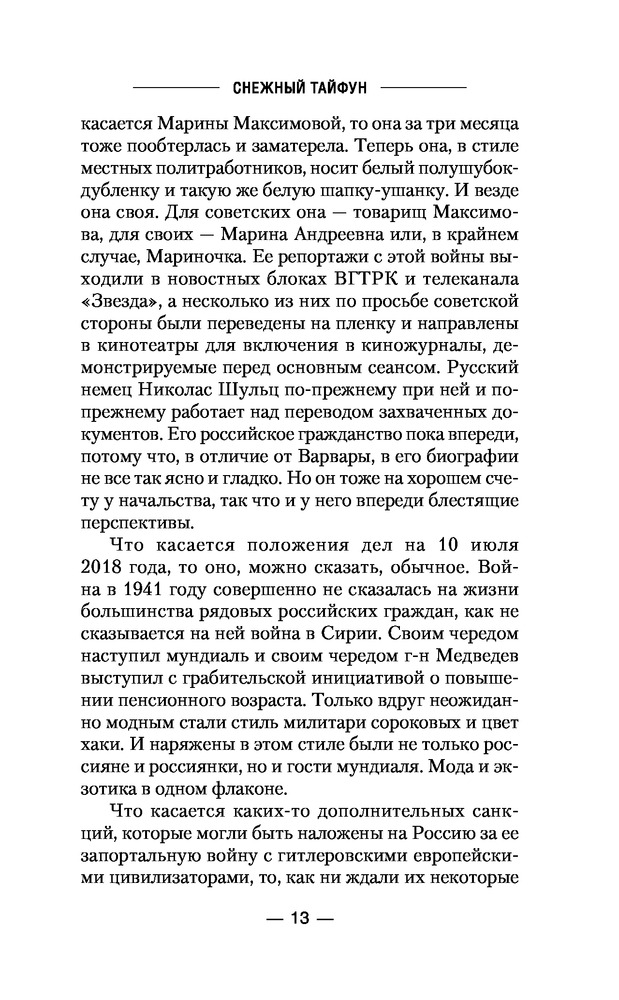 СНЕЖНЫЙ ТАЙФУН

касается Марины Максимовой, то она за три месяца тоже пообтерлась и заматерела. Теперь она, в стиле местных политработников, носит белый полушубок-дубленку и такую же белую шапку-ушанку. И везде она своя. Для советских она — товарищ Максимова, для своих — Марина Андреевна или, в крайнем случае, Мариночка. Ее репортажи с этой войны выходили в новостных блоках ВГТРК и телеканала «Звезда», а несколько из них по просьбе советской стороны были переведены на пленку и направлены в кинотеатры для включения в киножурналы, демонстрируемые перед основным сеансом. Русский немец Николас Шульц по-прежнему при ней и по-прежнему работает над переводом захваченных документов. Его российское гражданство пока впереди, потому что, в отличие от Варвары, в его биографии не все так ясно и гладко. Но он тоже на хорошем счету у начальства, так что и у него впереди блестящие перспективы.

Что касается положения дел на 10 июля 2018 года, то оно, можно сказать, обычное. Война в 1941 году совершенно не сказалась на жизни большинства рядовых российских граждан, как не сказывается на ней война в Сирии. Своим чередом наступил мундиаль и своим чередом г-н Медведев выступил с грабительской инициативой о повышении пенсионного возраста. Только вдруг неожиданно модным стали стиль милитари сороковых и цвет хаки. И наряжены в этом стиле были не только россияне и россиянки, но и гости мундиаля. Мода и экзотика в одном флаконе.

Что касается каких-то дополнительных санкций, которые могли быть наложены на Россию за ее запортальную войну с гитлеровскими европейскими цивилизаторами, то, как ни ждали их некоторые

— 13 —